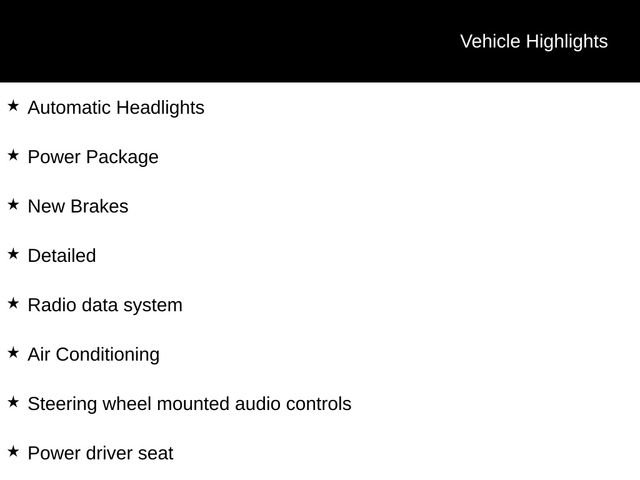 Vehicle Highlights

★ Automatic Headlights

★ Power Package

★ New Brakes

★ Detailed

★ Radio data system

★ Air Conditioning

★ Steering wheel mounted audio controls

★ Power driver seat